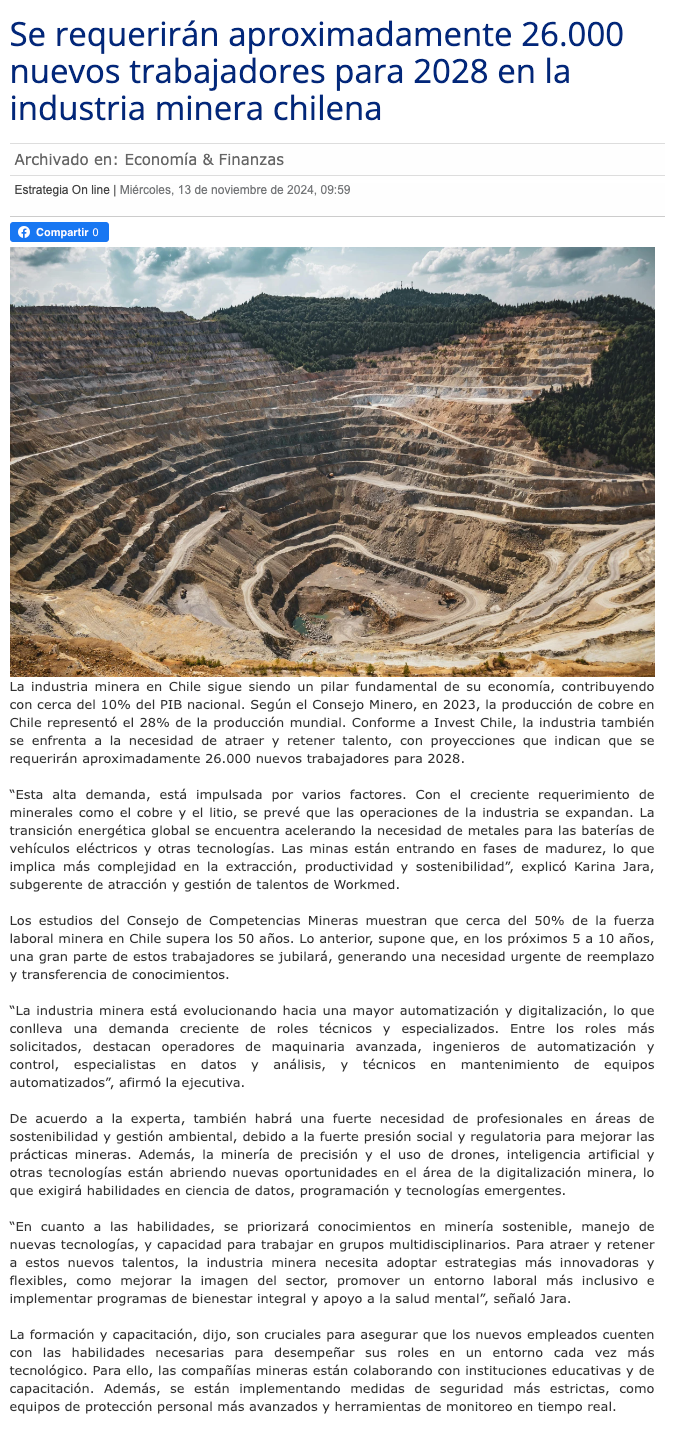 Se requerirán aproximadamente 26.000 nuevos trabajadores para 2028 en la industria minera chilena

Archivado en: Economía & Finanzas

Estrategia On line | Miércoles, 13 de noviembre de 2024, 09:59

Compartir 0

La industria minera en Chile sigue siendo un pilar fundamental de su economía, contribuyendo con cerca del 10% del PIB nacional. Según el Consejo Minero, en 2023, la producción de cobre en Chile representó el 28% de la producción mundial. Conforme a Invest Chile, la industria también se enfrenta a la necesidad de atraer y retener talento, con proyecciones que indican que se requerirán aproximadamente 26.000 nuevos trabajadores para 2028.

“Esta alta demanda, está impulsada por varios factores. Con el creciente requerimiento de minerales como el cobre y el litio, se prevé que las operaciones de la industria se expandan. La transición energética global se encuentra acelerando la necesidad de metales para las baterías de vehículos eléctricos y otras tecnologías. Las minas están entrando en fases de madurez, lo que implica más complejidad en la extracción, productividad y sostenibilidad”, explicó Karina Jara, subgerente de atracción y gestión de talentos de Workmed.

Los estudios del Consejo de Competencias Mineras muestran que cerca del 50% de la fuerza laboral minera en Chile supera los 50 años. Lo anterior, supone que, en los próximos 5 a 10 años, una gran parte de estos trabajadores se jubilará, generando una necesidad urgente de reemplazo y transferencia de conocimientos.

“La industria minera está evolucionando hacia una mayor automatización y digitalización, lo que conlleva una demanda creciente de roles técnicos y especializados. Entre los roles más solicitados, destacan operadores de maquinaria avanzada, ingenieros de automatización y control, especialistas en datos y análisis, y técnicos en mantenimiento de equipos automatizados”, afirmó la ejecutiva.

De acuerdo a la experta, también habrá una fuerte necesidad de profesionales en áreas de sostenibilidad y gestión ambiental, debido a la fuerte presión social y regulatoria para mejorar las prácticas mineras. Además, la minería de precisión y el uso de drones, inteligencia artificial y otras tecnologías están abriendo nuevas oportunidades en el área de la digitalización minera, lo que exigirá habilidades en ciencia de datos, programación y tecnologías emergentes.

“En cuanto a las habilidades, se priorizará conocimientos en minería sostenible, manejo de nuevas tecnologías, y capacidad para trabajar en grupos multidisciplinarios. Para atraer y retener a estos nuevos talentos, la industria minera necesita adoptar estrategias más innovadoras y flexibles, como mejorar la imagen del sector, promover un entorno laboral más inclusivo e implementar programas de bienestar integral y apoyo a la salud mental”, señaló Jara.

La formación y capacitación, dijo, son cruciales para asegurar que los nuevos empleados cuenten con las habilidades necesarias para desempeñar sus roles en un entorno cada vez más tecnológico. Para ello, las compañías mineras están colaborando con instituciones educativas y de capacitación. Además, se están implementando medidas de seguridad más estrictas, como equipos de protección personal más avanzados y herramientas de monitoreo en tiempo real.